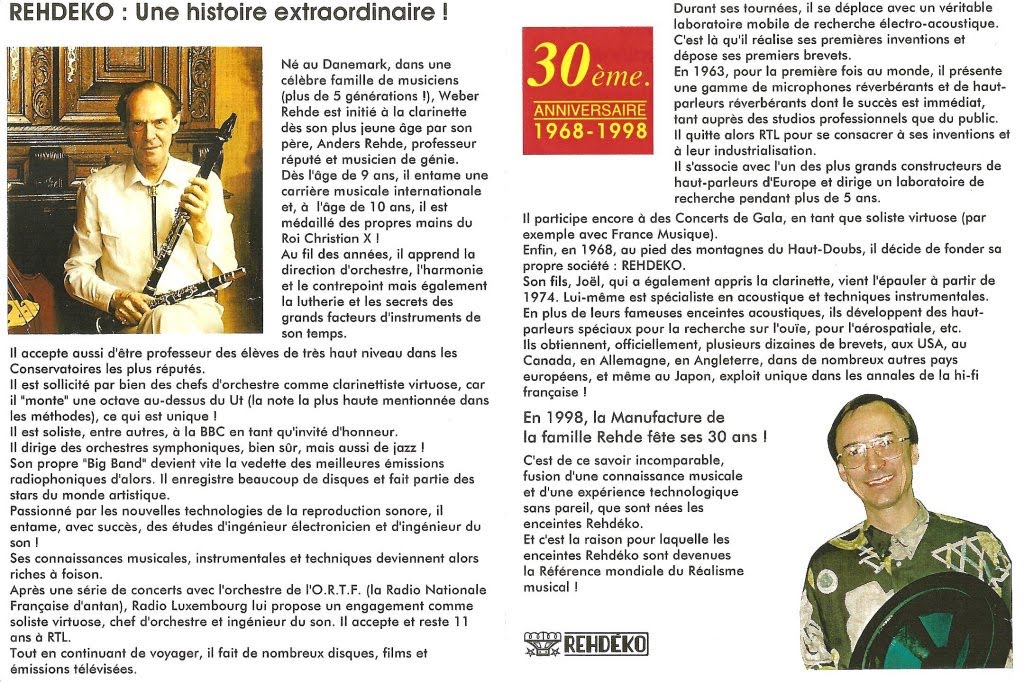 REHDEKO : Une histoire extraordinaire !

Né au Danemark, dans une célèbre famille de musiciens (plus de 5 générations !), Weber Rehde est initié à la clarinette dès son plus jeune âge par son père, Anders Rehde, professeur réputé et musicien de génie. Dès l'âge de 9 ans, il entame une carrière musicale internationale et, à l'âge de 10 ans, il est médaillé des propres mains du Roi Christian X !

Au fil des années, il apprend la direction d'orchestre, l'harmonie et le contrepoint mais également la lutherie et les secrets des grands facteurs d'instruments de son temps.

Il accepte aussi d'être professeur des élèves de très haut niveau dans les Conservatoires les plus réputés.

Il est sollicité par bien des chefs d'orchestre comme clarinettiste virtuose, car il "monte" une octave au-dessus du Ut (la note la plus haute mentionnée dans les méthodes), ce qui est unique !

Il est soliste, entre autres, à la BBC en tant qu'invité d'honneur.

Il dirige des orchestres symphoniques, bien sûr, mais aussi de jazz !

Son propre "Big Band" devient vite la vedette des meilleures émissions radiophoniques d'alors. Il enregistre beaucoup de disques et fait partie des stars du monde artistique.

Passionné par les nouvelles technologies de la reproduction sonore, il entame, avec succès, des études d'ingénieur électronicien et d'ingénieur du son !

Ses connaissances musicales, instrumentales et techniques deviennent alors riches à foison.

Après une série de concerts avec l'orchestre de l'O.R.T.F. (la Radio Nationale Française d'antan), Radio Luxembourg lui propose un engagement comme soliste virtuose, chef d'orchestre et ingénieur du son. Il accepte et reste 11 ans à RTL.

Tout en continuant de voyager, il fait de nombreux disques, films et émissions télévisées.

30ème.
ANNIVERSAIRE
1968-1998

Durant ses tournées, il se déplace avec un véritable laboratoire mobile de recherche électro-acoustique. C'est là qu'il réalise ses premières inventions et dépose ses premiers brevets.

En 1963, pour la première fois au monde, il présente une gamme de microphones réverbérants et de haut-parleurs réverbérants dont le succès est immédiat, tant auprès des studios professionnels que du public.

Il quitte alors RTL pour se consacrer à ses inventions et à leur industrialisation.

Il s'associe avec l'un des plus grands constructeurs de haut-parleurs d'Europe et dirige un laboratoire de recherche pendant plus de 5 ans.

Il participe encore à des Concerts de Gala, en tant que soliste virtuose (par exemple avec France Musique).

Enfin, en 1968, au pied des montagnes du Haut-Doubs, il décide de fonder sa propre société : REHDEKO.

Son fils, Joël, qui a également appris la clarinette, vient l'épauler à partir de 1974. Lui-même est spécialiste en acoustique et techniques instrumentales.

En plus de leurs fameuses enceintes acoustiques, ils développent des haut-parleurs spéciaux pour la recherche sur l'ouïe, pour l'aérospatiale, etc.

Ils obtiennent, officiellement, plusieurs dizaines de brevets, aux USA, au Canada, en Allemagne, en Angleterre, dans de nombreux autres pays européens, et même au Japon, exploit unique dans les annales de la hi-fi française !

En 1998, la Manufacture de la famille Rehde fête ses 30 ans !

C'est de ce savoir incomparable, fusion d'une connaissance musicale et d'une expérience technologique sans pareil, que sont nées les enceintes Rehdéko.

Et c'est la raison pour laquelle les enceintes Rehdéko sont devenues la Référence mondiale du Réalisme musical !

REHDÉKO